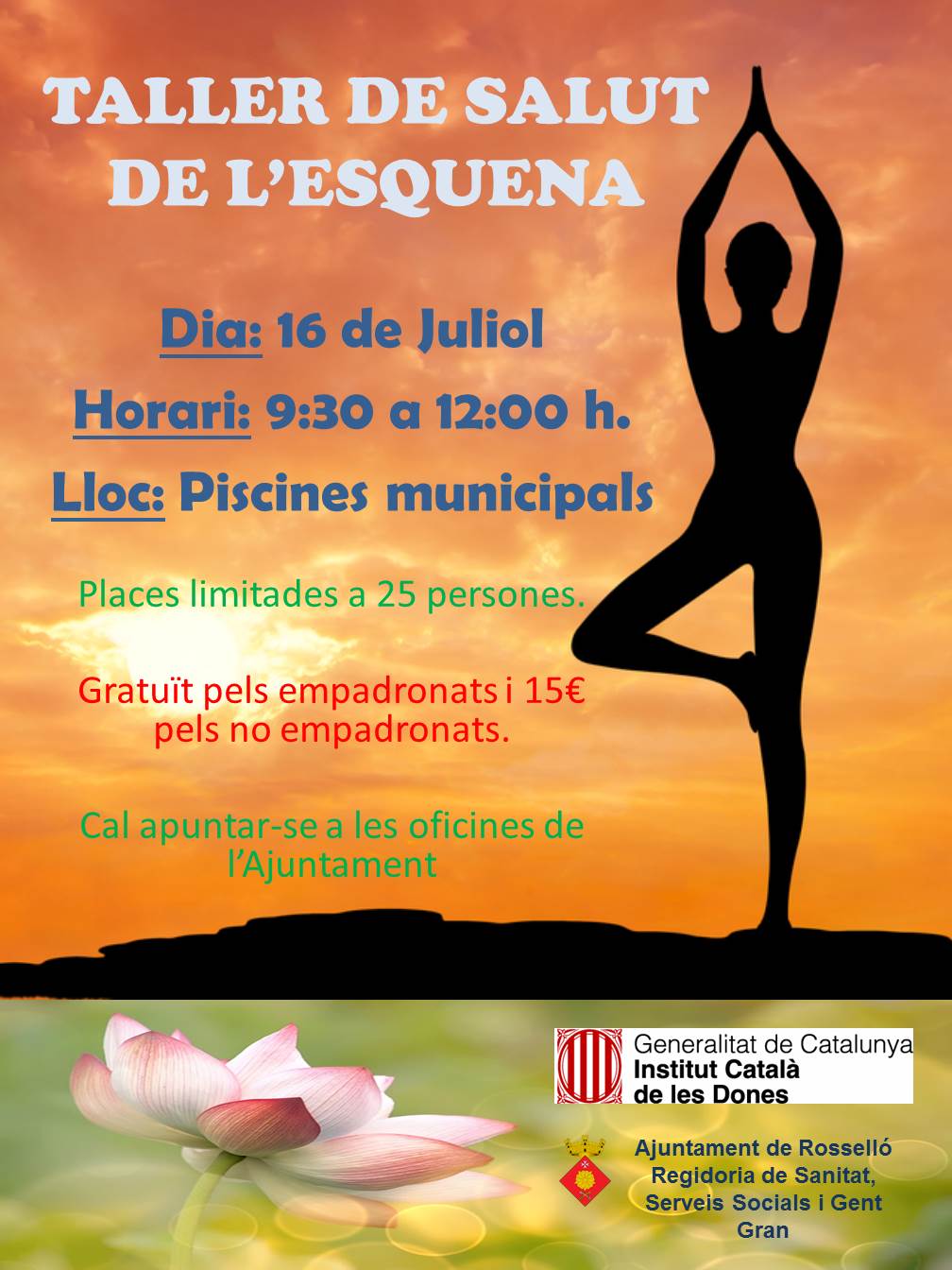 TALLER DE SALUT DE L'ESQUENA

Dia: 16 de Juliol

Horari: 9:30 a 12:00 h.

Lloc: Piscines municipals

Places limitades a 25 persones.

Gratuït pels empadronats i 15€ pels no empadronats.

Cal apuntar-se a les oficines de l'Ajuntament

Generalitat de Catalunya
Institut Català
de les Dones

Ajuntament de Rosselló
Regidoria de Sanitat,
Serveis Socials i Gent
Gran